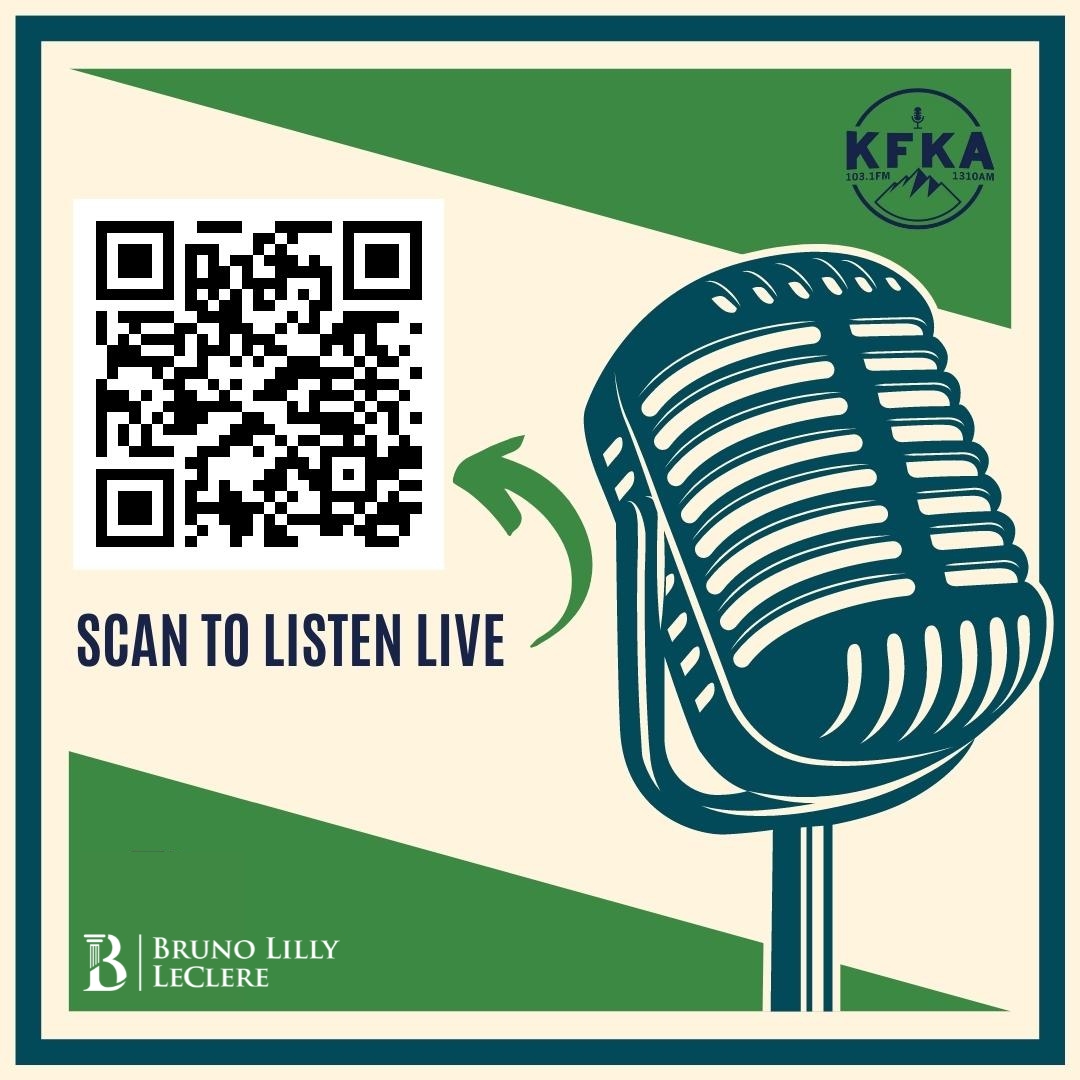 KFKA
103.1FM
1310AM

SCAN TO LISTEN LIVE

B
BRUNO LILLY
LECLERE